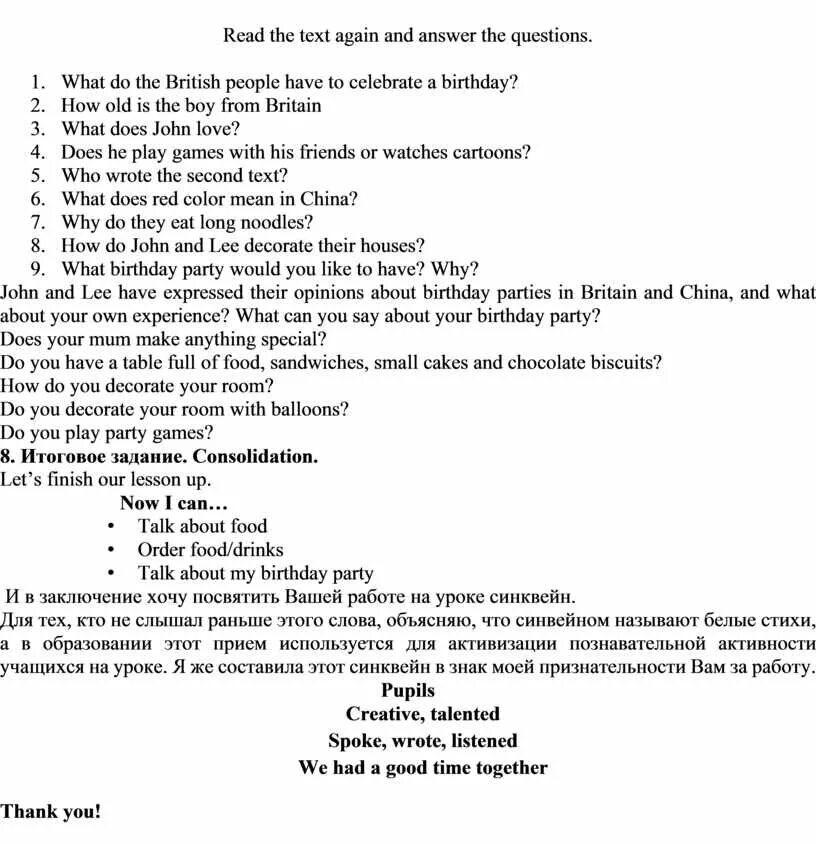 Read the text again and answer the questions.

1. What do the British people have to celebrate a birthday?
2. How old is the boy from Britain
3. What does John love?
4. Does he play games with his friends or watches cartoons?
5. Who wrote the second text?
6. What does red color mean in China?
7. Why do they eat long noodles?
8. How do John and Lee decorate their houses?
9. What birthday party would you like to have? Why?

John and Lee have expressed their opinions about birthday parties in Britain and China, and what about your own experience? What can you say about your birthday party?
Does your mum make anything special?
Do you have a table full of food, sandwiches, small cakes and chocolate biscuits?
How do you decorate your room?
Do you decorate your room with balloons?
Do you play party games?

8. Итоговое задание. Consolidation.
Let's finish our lesson up.

Now I can…
• Talk about food
• Order food/drinks
• Talk about my birthday party

И в заключение хочу посвятить Вашей работе на уроке синквейн.
Для тех, кто не слышал раньше этого слова, объясняю, что синвейном называют белые стихи, а в образовании этот прием используется для активизации познавательной активности учащихся на уроке. Я же составила этот синквейн в знак моей признательности Вам за работу.

Pupils
Creative, talented
Spoke, wrote, listened
We had a good time together

Thank you!